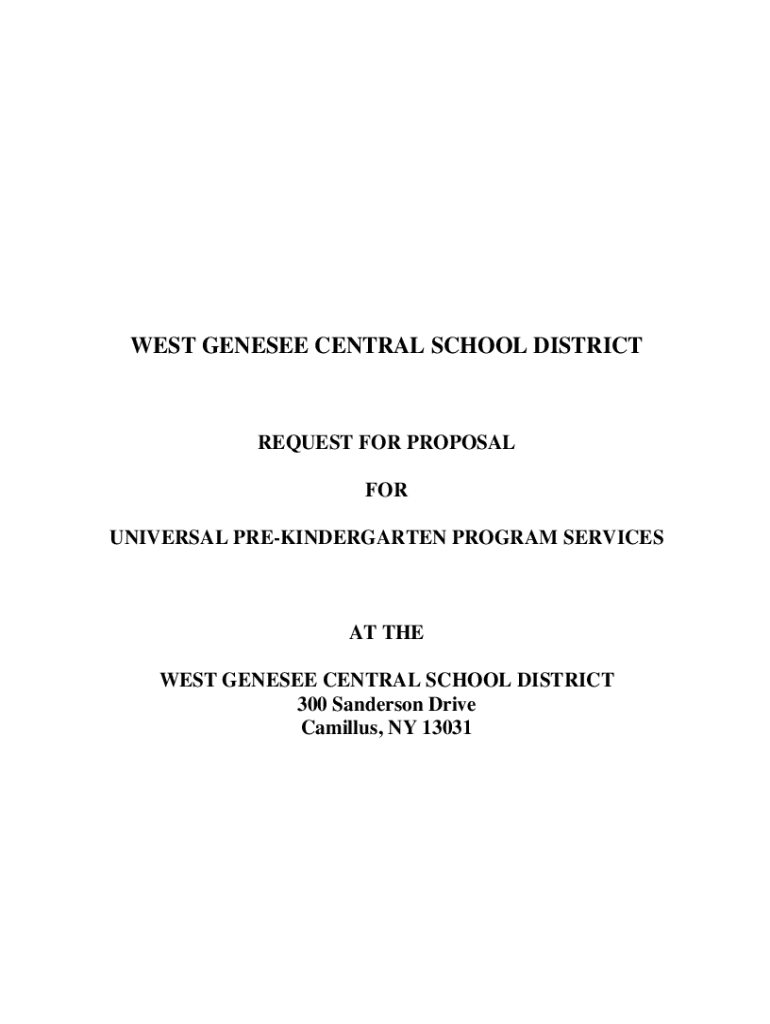 WEST GENESEE CENTRAL SCHOOL DISTRICT

REQUEST FOR PROPOSAL

FOR

UNIVERSAL PRE-KINDERGARTEN PROGRAM SERVICES

AT THE

WEST GENESEE CENTRAL SCHOOL DISTRICT
300 Sanderson Drive
Camillus, NY 13031